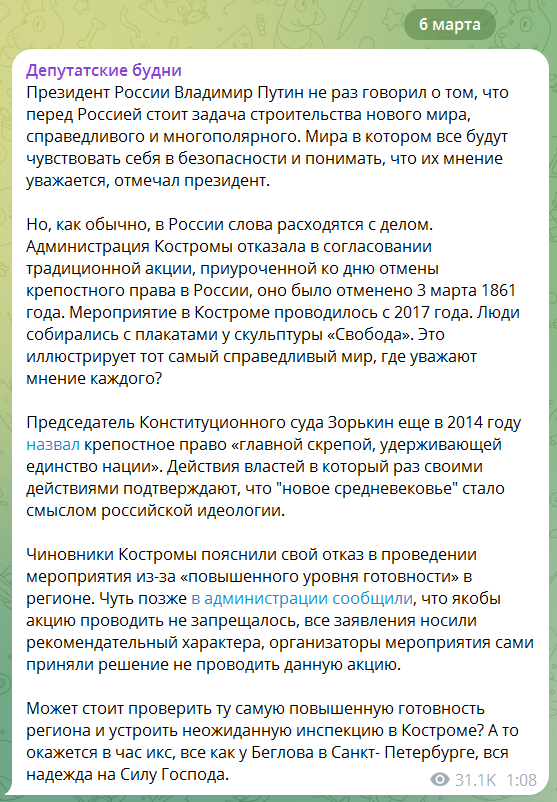 6 марта

Депутатские будни
Президент России Владимир Путин не раз говорил о том, что перед Россией стоит задача строительства нового мира, справедливого и многополярного. Мира в котором все будут чувствовать себя в безопасности и понимать, что их мнение уважается, отмечал президент.

Но, как обычно, в России слова расходятся с делом. Администрация Костромы отказала в согласовании традиционной акции, приуроченной ко дню отмены крепостного права в России, оно было отменено 3 марта 1861 года. Мероприятие в Костроме проводилось с 2017 года. Люди собирались с плакатами у скульптуры «Свобода». Это иллюстрирует тот самый справедливый мир, где уважают мнение каждого?

Председатель Конституционного суда Зорькин еще в 2014 году назвал крепостное право «главной скрепой, удерживающей единство нации». Действия властей в который раз своими действиями подтверждают, что "новое средневековье" стало смыслом российской идеологии.

Чиновники Костромы пояснили свой отказ в проведении мероприятия из-за «повышенного уровня готовности» в регионе. Чуть позже в администрации сообщили, что якобы акцию проводить не запрещалось, все заявления носили рекомендательный характера, организаторы мероприятия сами приняли решение не проводить данную акцию.

Может стоит проверить ту самую повышенную готовность региона и устроить неожиданную инспекцию в Костроме? А то окажется в час икс, все как у Беглова в Санкт- Петербурге, вся надежда на Силу Господа.

31.1K 1:08